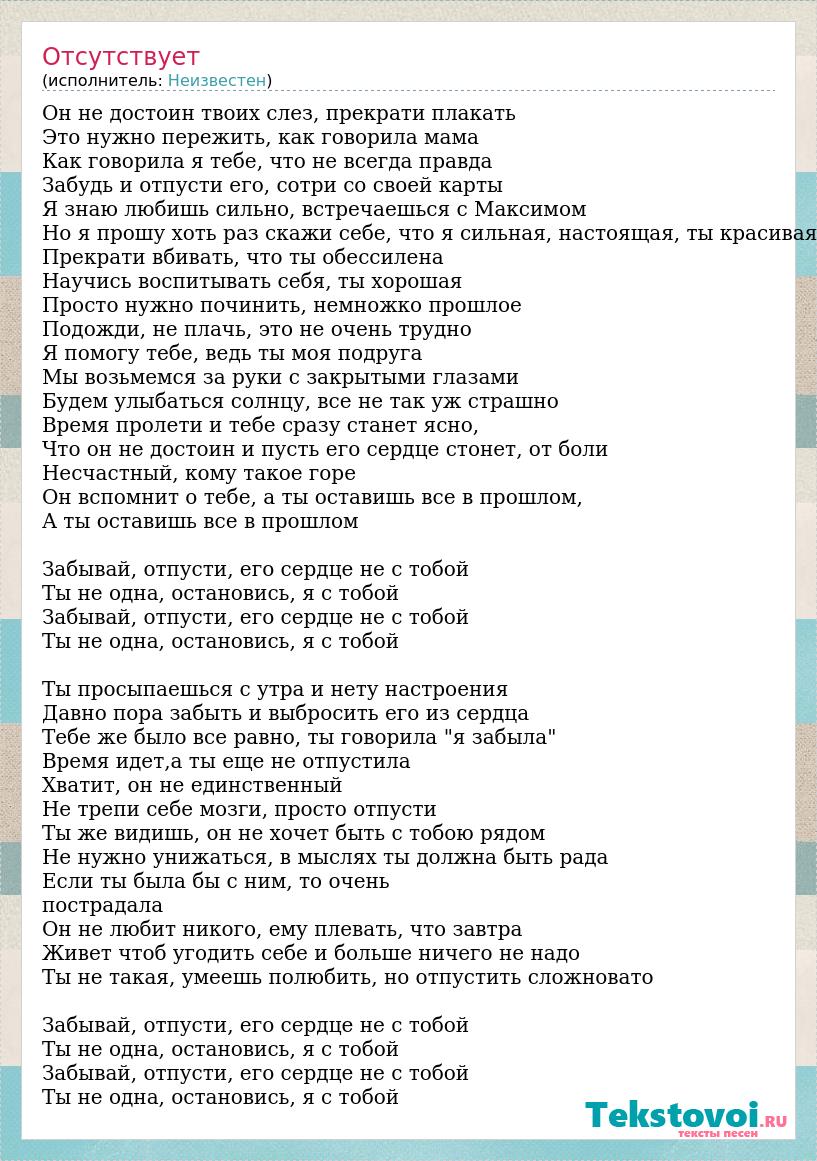 Отсутствует
(исполнитель: Неизвестен)

Он не достоин твоих слез, прекрати плакать
Это нужно пережить, как говорила мама
Как говорила я тебе, что не всегда правда
Забудь и отпусти его, сотри со своей карты
Я знаю любишь сильно, встречаешься с Максимом
Но я прошу хоть раз скажи себе, что я сильная, настоящая, ты красивая
Прекрати вбивать, что ты обессилена
Научись воспитывать себя, ты хорошая
Просто нужно починить, немножко прошлое
Подожди, не плачь, это не очень трудно
Я помогу тебе, ведь ты моя подруга
Мы возьмемся за руки с закрытыми глазами
Будем улыбаться солнцу, все не так уж страшно
Время пролети и тебе сразу станет ясно,
Что он не достоин и пусть его сердце стонет, от боли
Несчастный, кому такое горе
Он вспомнит о тебе, а ты оставишь все в прошлом,
А ты оставишь все в прошлом

Забывай, отпусти, его сердце не с тобой
Ты не одна, остановись, я с тобой
Забывай, отпусти, его сердце не с тобой
Ты не одна, остановись, я с тобой

Ты просыпаешься с утра и нету настроения
Давно пора забыть и выбросить его из сердца
Тебе же было все равно, ты говорила "я забыла"
Время идет,а ты еще не отпустила
Хватит, он не единственный
Не трепи себе мозги, просто отпусти
Ты же видишь, он не хочет быть с тобою рядом
Не нужно унижаться, в мыслях ты должна быть рада
Если ты была бы с ним, то очень
пострадала
Он не любит никого, ему плевать, что завтра
Живет чтоб угодить себе и больше ничего не надо
Ты не такая, умеешь полюбить, но отпустить сложновато

Забывай, отпусти, его сердце не с тобой
Ты не одна, остановись, я с тобой
Забывай, отпусти, его сердце не с тобой
Ты не одна, остановись, я с тобой

Tekstovoi.RU
тексты песен